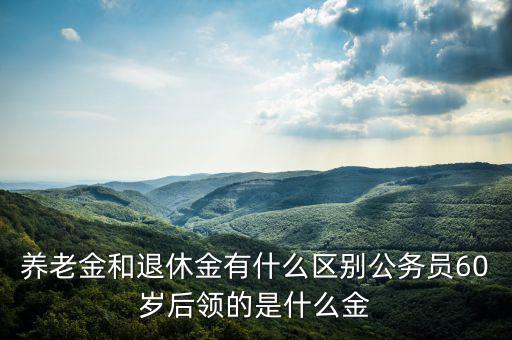 养老金和退休金有什么区别公务员60岁后领的是什么金